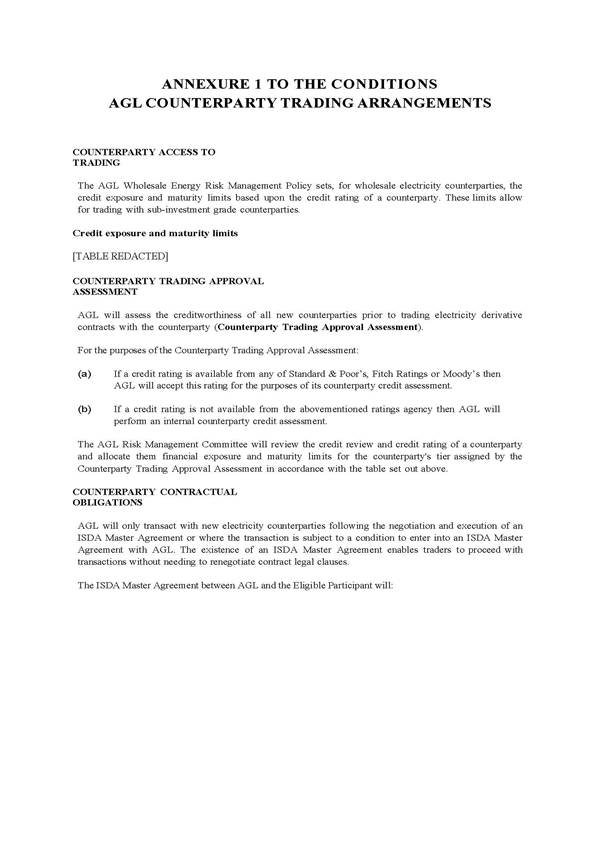 ANNEXURE 1 TO THE CONDITIONS
AGL COUNTERPARTY TRADING ARRANGEMENTS

COUNTERPARTY ACCESS TO TRADING

The AGL Wholesale Energy Risk Management Policy sets, for wholesale electricity counterparties, the credit exposure and maturity limits based upon the credit rating of a counterparty. These limits allow for trading with sub-investment grade counterparties.

Credit exposure and maturity limits

[TABLE REDACTED]

COUNTERPARTY TRADING APPROVAL ASSESSMENT

AGL will assess the creditworthiness of all new counterparties prior to trading electricity derivative contracts with the counterparty (Counterparty Trading Approval Assessment).

For the purposes of the Counterparty Trading Approval Assessment:

(a) If a credit rating is available from any of Standard & Poor's, Fitch Ratings or Moody's then AGL will accept this rating for the purposes of its counterparty credit assessment.

(b) If a credit rating is not available from the abovementioned ratings agency then AGL will perform an internal counterparty credit assessment.

The AGL Risk Management Committee will review the credit review and credit rating of a counterparty and allocate them financial exposure and maturity limits for the counterparty's tier assigned by the Counterparty Trading Approval Assessment in accordance with the table set out above.

COUNTERPARTY CONTRACTUAL OBLIGATIONS

AGL will only transact with new electricity counterparties following the negotiation and execution of an ISDA Master Agreement or where the transaction is subject to a condition to enter into an ISDA Master Agreement with AGL. The existence of an ISDA Master Agreement enables traders to proceed with transactions without needing to renegotiate contract legal clauses.

The ISDA Master Agreement between AGL and the Eligible Participant will: